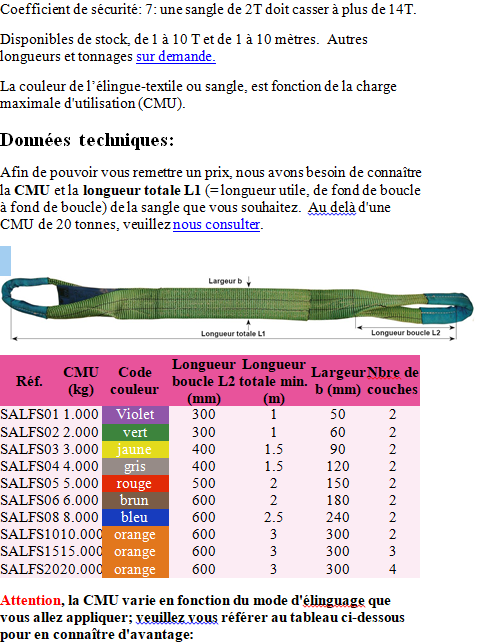 Coefficient de sécurité: 7: une sangle de 2T doit casser à plus de 14T.

Disponibles de stock, de 1 à 10 T et de 1 à 10 mètres. Autres longueurs et tonnages sur demande.

La couleur de l'élingue-textile ou sangle, est fonction de la charge maximale d'utilisation (CMU).

Données techniques:

Afin de pouvoir vous remettre un prix, nous avons besoin de connaître la CMU et la longueur totale L1 (=longueur utile, de fond de boucle à fond de boucle) de la sangle que vous souhaitez. Au delà d'une CMU de 20 tonnes, veuillez nous consulter.

Largeur b
Longueur totale L1
Longueur boucle L2

| Réf. | CMU (kg) | Code couleur | Longueur boucle L2 (mm) | Longueur totale min. (m) | Largeur b (mm) | Nbre de couches |
|---|---|---|---|---|---|---|
| SALFS01 | 1.000 | Violet | 300 | 1 | 50 | 2 |
| SALFS02 | 2.000 | vert | 300 | 1 | 60 | 2 |
| SALFS03 | 3.000 | jaune | 400 | 1.5 | 90 | 2 |
| SALFS04 | 4.000 | gris | 400 | 1.5 | 120 | 2 |
| SALFS05 | 5.000 | rouge | 500 | 2 | 150 | 2 |
| SALFS06 | 6.000 | brun | 600 | 2 | 180 | 2 |
| SALFS08 | 8.000 | bleu | 600 | 2.5 | 240 | 2 |
| SALFS10 | 10.000 | orange | 600 | 3 | 300 | 2 |
| SALFS15 | 15.000 | orange | 600 | 3 | 300 | 3 |
| SALFS20 | 20.000 | orange | 600 | 3 | 300 | 4 |

Attention, la CMU varie en fonction du mode d'élinguage que vous allez appliquer; veuillez vous référer au tableau ci-dessous pour en connaître d'avantage: